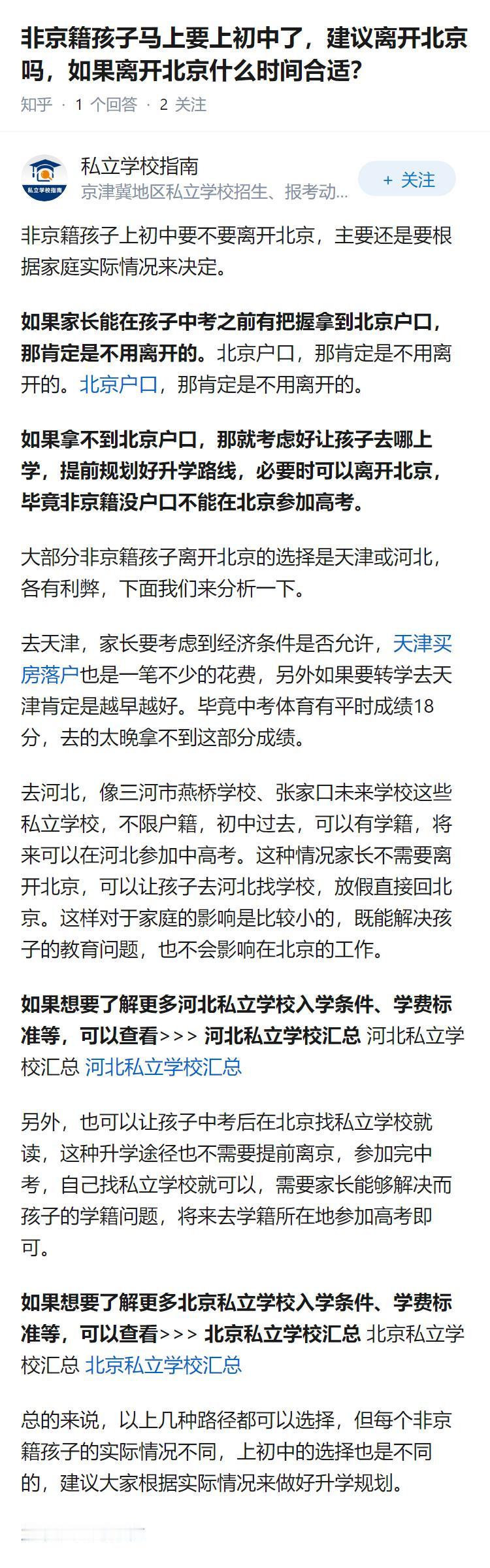 非京籍孩子马上要上初中了，建议离开北京吗，如果离开北京什么时间合适？

知乎 · 1 个回答 · 2 关注

私立学校指南
私立学校指南
京津冀地区私立学校招生、报考动...
+ 关注

非京籍孩子上初中要不要离开北京，主要还是要根据家庭实际情况来决定。

如果家长能在孩子中考之前有把握拿到北京户口，那肯定是不用离开的。北京户口，那肯定是不用离开的。北京户口，那肯定是不用离开的。

如果拿不到北京户口，那就考虑好让孩子去哪上学，提前规划好升学路线，必要时可以离开北京，毕竟非京籍没户口不能在北京参加高考。

大部分非京籍孩子离开北京的选择是天津或河北，各有利弊，下面我们来分析一下。

去天津，家长要考虑到经济条件是否允许，天津买房落户也是一笔不少的花费，另外如果要转学去天津肯定是越早越好。毕竟中考体育有平时成绩18分，去的太晚拿不到这部分成绩。

去河北，像三河市燕桥学校、张家口未来学校这些私立学校，不限户籍，初中过去，可以有学籍，将来可以在河北参加中高考。这种情况家长不需要离开北京，可以让孩子去河北找学校，放假直接回北京。这样对于家庭的影响是比较小的，既能解决孩子的教育问题，也不会影响在北京的工作。

如果想要了解更多河北私立学校入学条件、学费标准等，可以查看>>> 河北私立学校汇总 河北私立学校汇总 河北私立学校汇总

另外，也可以让孩子中考后在北京找私立学校就读，这种升学途径也不需要提前离京，参加完中考，自己找私立学校就可以，需要家长能够解决而孩子的学籍问题，将来去学籍所在地参加高考即可。

如果想要了解更多北京私立学校入学条件、学费标准等，可以查看>>> 北京私立学校汇总 北京私立学校汇总 北京私立学校汇总

总的来说，以上几种路径都可以选择，但每个非京籍孩子的实际情况不同，上初中的选择也是不同的，建议大家根据实际情况来做好升学规划。